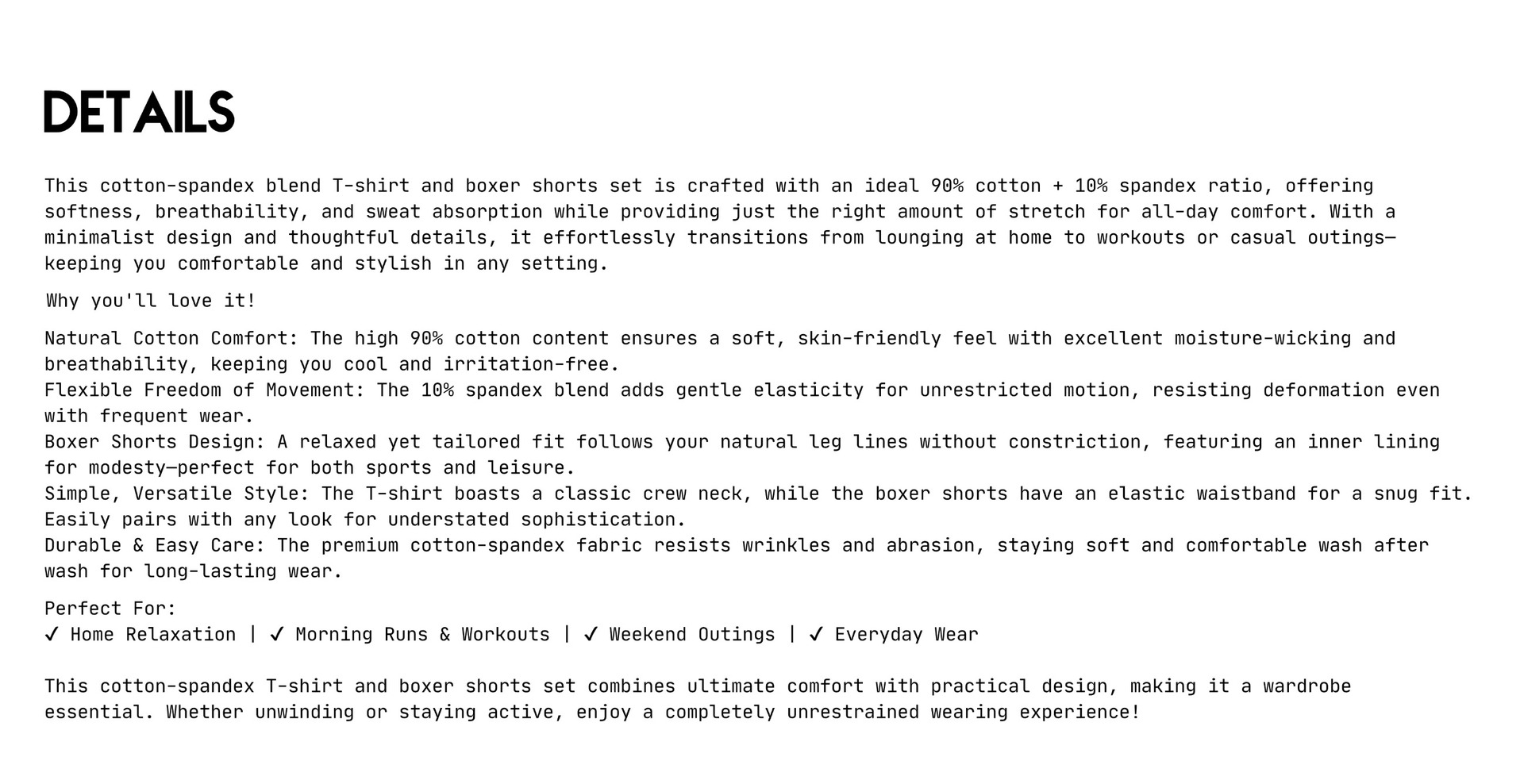 DETAILS

This cotton-spandex blend T-shirt and boxer shorts set is crafted with an ideal 90% cotton + 10% spandex ratio, offering softness, breathability, and sweat absorption while providing just the right amount of stretch for all-day comfort. With a minimalist design and thoughtful details, it effortlessly transitions from lounging at home to workouts or casual outings—keeping you comfortable and stylish in any setting.

Why you'll love it!

Natural Cotton Comfort: The high 90% cotton content ensures a soft, skin-friendly feel with excellent moisture-wicking and breathability, keeping you cool and irritation-free.
Flexible Freedom of Movement: The 10% spandex blend adds gentle elasticity for unrestricted motion, resisting deformation even with frequent wear.
Boxer Shorts Design: A relaxed yet tailored fit follows your natural leg lines without constriction, featuring an inner lining for modesty—perfect for both sports and leisure.
Simple, Versatile Style: The T-shirt boasts a classic crew neck, while the boxer shorts have an elastic waistband for a snug fit. Easily pairs with any look for understated sophistication.
Durable & Easy Care: The premium cotton-spandex fabric resists wrinkles and abrasion, staying soft and comfortable wash after wash for long-lasting wear.

Perfect For:
✓ Home Relaxation | ✓ Morning Runs & Workouts | ✓ Weekend Outings | ✓ Everyday Wear

This cotton-spandex T-shirt and boxer shorts set combines ultimate comfort with practical design, making it a wardrobe essential. Whether unwinding or staying active, enjoy a completely unrestrained wearing experience!